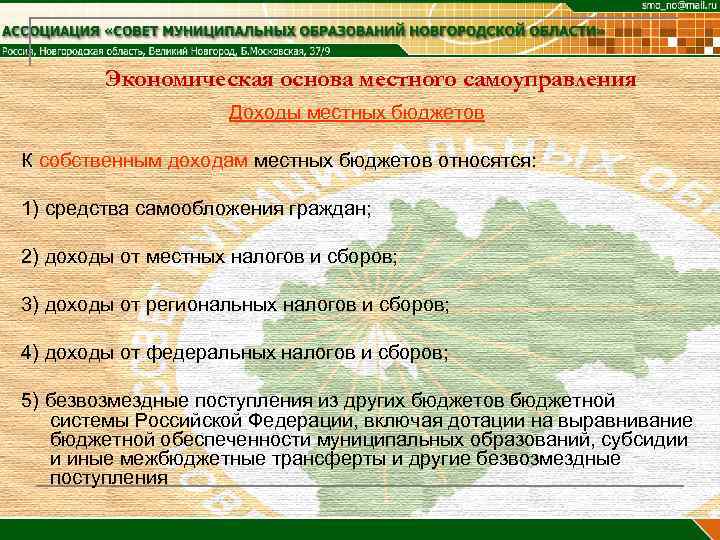 smo_no@mail.ru

АССОЦИАЦИЯ «СОВЕТ МУНИЦИПАЛЬНЫХ ОБРАЗОВАНИЙ НОВГОРОДСКОЙ ОБЛАСТИ»

Россия, Новгородская область, Великий Новгород, Б.Московская, 37/9

Экономическая основа местного самоуправления

Доходы местных бюджетов

К собственным доходам местных бюджетов относятся:

1) средства самообложения граждан;

2) доходы от местных налогов и сборов;

3) доходы от региональных налогов и сборов;

4) доходы от федеральных налогов и сборов;

5) безвозмездные поступления из других бюджетов бюджетной системы Российской Федерации, включая дотации на выравнивание бюджетной обеспеченности муниципальных образований, субсидии и иные межбюджетные трансферты и другие безвозмездные поступления